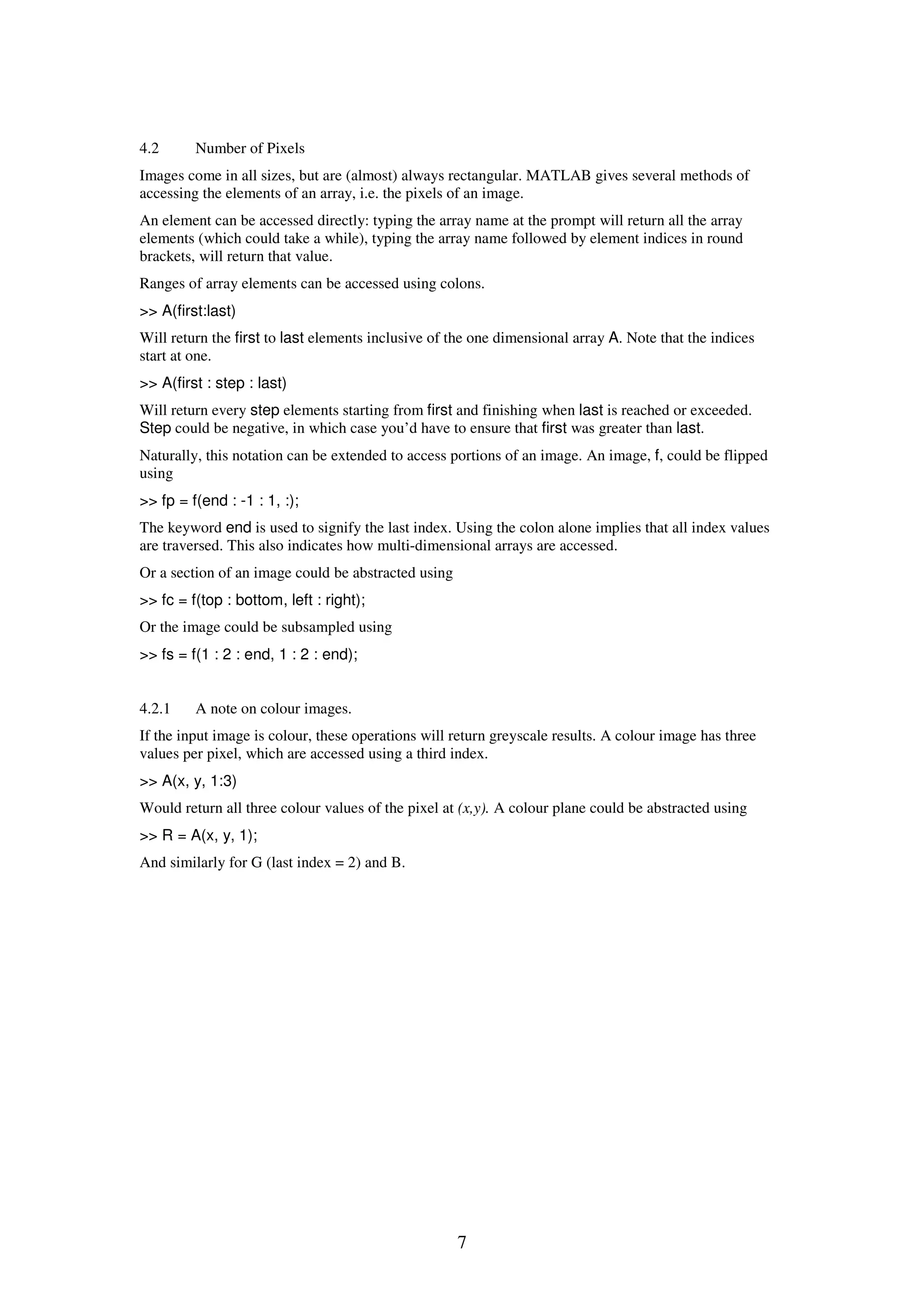 4.2 Number of Pixels

Images come in all sizes, but are (almost) always rectangular. MATLAB gives several methods of accessing the elements of an array, i.e. the pixels of an image.

An element can be accessed directly: typing the array name at the prompt will return all the array elements (which could take a while), typing the array name followed by element indices in round brackets, will return that value.

Ranges of array elements can be accessed using colons.

>> A(first:last)

Will return the first to last elements inclusive of the one dimensional array A. Note that the indices start at one.

>> A(first : step : last)

Will return every step elements starting from first and finishing when last is reached or exceeded. Step could be negative, in which case you'd have to ensure that first was greater than last.

Naturally, this notation can be extended to access portions of an image. An image, f, could be flipped using

>> fp = f(end : -1 : 1, :);

The keyword end is used to signify the last index. Using the colon alone implies that all index values are traversed. This also indicates how multi-dimensional arrays are accessed.

Or a section of an image could be abstracted using

>> fc = f(top : bottom, left : right);

Or the image could be subsampled using

>> fs = f(1 : 2 : end, 1 : 2 : end);

4.2.1 A note on colour images.

If the input image is colour, these operations will return greyscale results. A colour image has three values per pixel, which are accessed using a third index.

>> A(x, y, 1:3)

Would return all three colour values of the pixel at (x,y). A colour plane could be abstracted using

>> R = A(x, y, 1);

And similarly for G (last index = 2) and B.

7